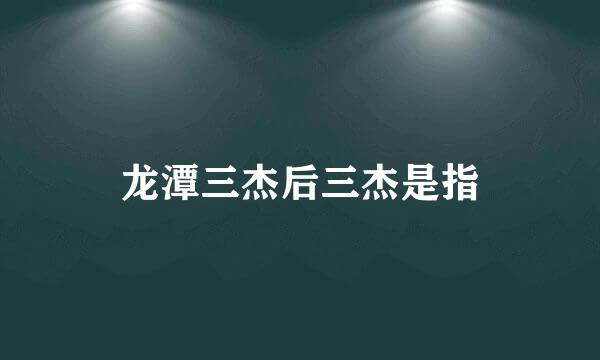 龙潭三杰后三杰是指